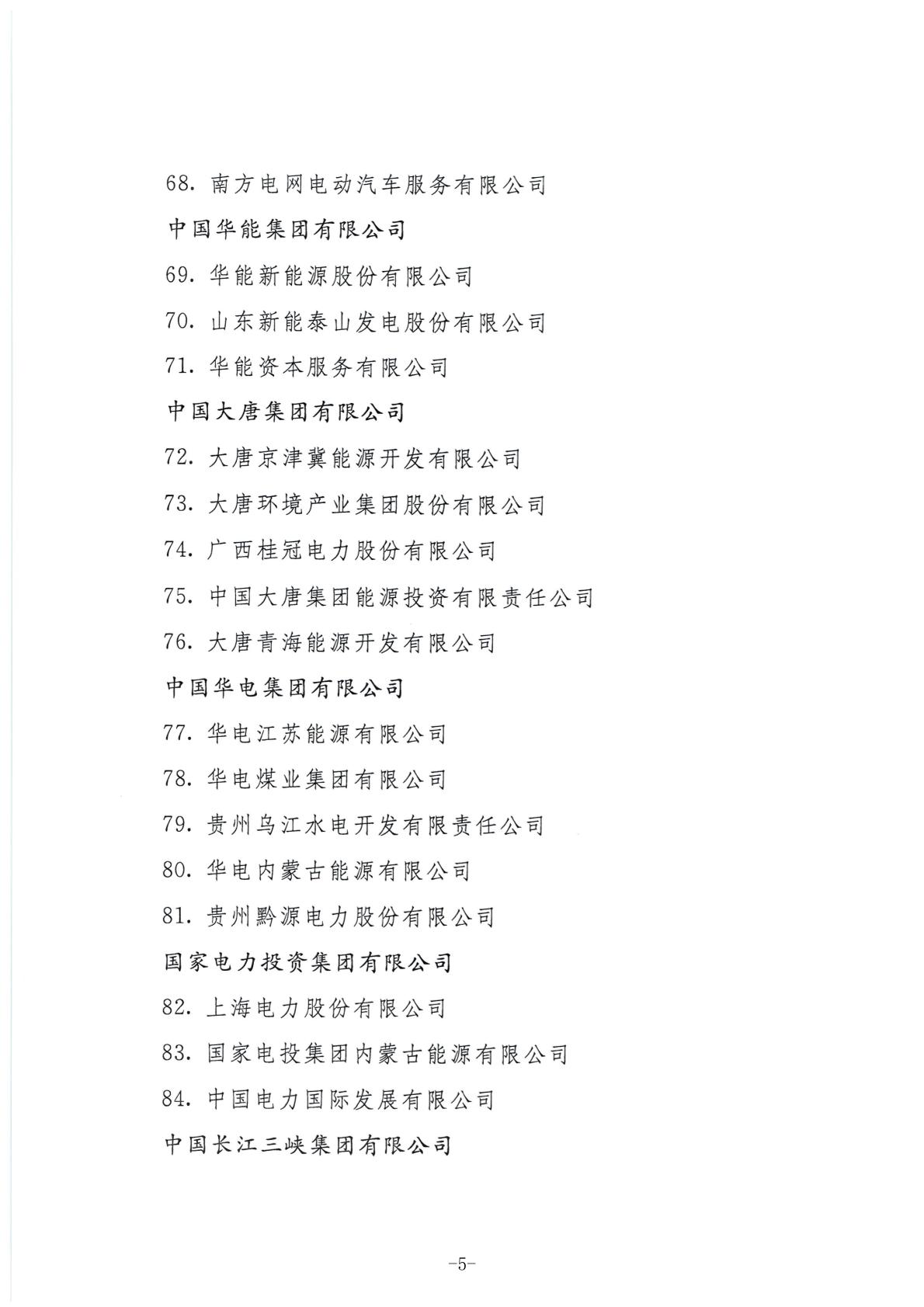 68. 南方电网电动汽车服务有限公司

中国华能集团有限公司

69. 华能新能源股份有限公司

70. 山东新能泰山发电股份有限公司

71. 华能资本服务有限公司

中国大唐集团有限公司

72. 大唐京津冀能源开发有限公司

73. 大唐环境产业集团股份有限公司

74. 广西桂冠电力股份有限公司

75. 中国大唐集团能源投资有限责任公司

76. 大唐青海能源开发有限公司

中国华电集团有限公司

77. 华电江苏能源有限公司

78. 华电煤业集团有限公司

79. 贵州乌江水电开发有限责任公司

80. 华电内蒙古能源有限公司

81. 贵州黔源电力股份有限公司

国家电力投资集团有限公司

82. 上海电力股份有限公司

83. 国家电投集团内蒙古能源有限公司

84. 中国电力国际发展有限公司

中国长江三峡集团有限公司

-5-